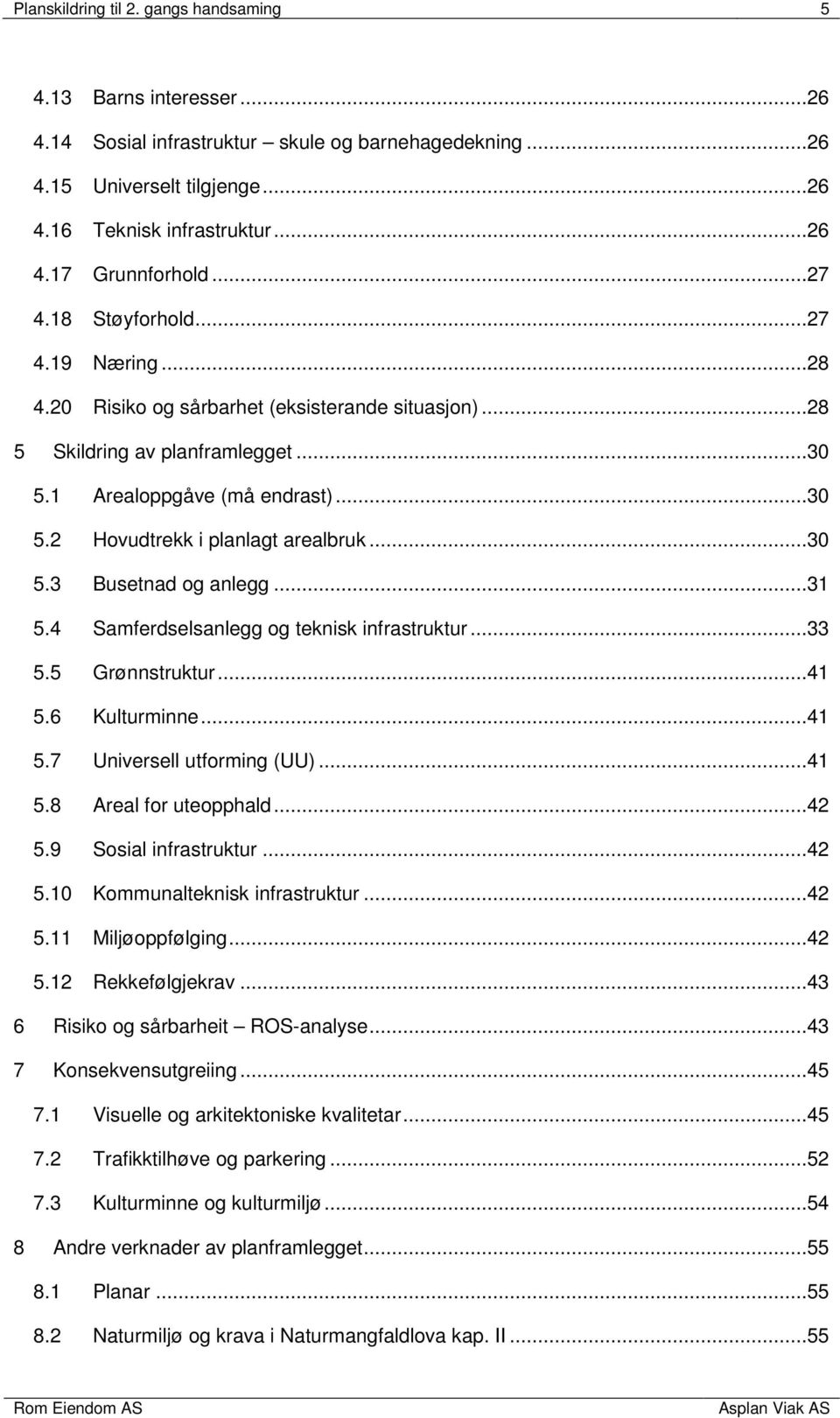 Planskildring til 2. gangs handsaming 5

4.13 Barns interesser ...26
4.14 Sosial infrastruktur – skule og barnehagedekning ...26
4.15 Universelt tilgjenge ...26
4.16 Teknisk infrastruktur ...26
4.17 Grunnforhold ...27
4.18 Støyforhold ...27
4.19 Næring ...28
4.20 Risiko og sårbarhet (eksisterande situasjon) ...28
5 Skildring av planframlegget ...30
5.1 Arealoppgåve (må endrast) ...30
5.2 Hovudtrekk i planlagt arealbruk ...30
5.3 Busetnad og anlegg ...31
5.4 Samferdselsanlegg og teknisk infrastruktur ...33
5.5 Grønnstruktur ...41
5.6 Kulturminne ...41
5.7 Universell utforming (UU) ...41
5.8 Areal for uteopphald ...42
5.9 Sosial infrastruktur ...42
5.10 Kommunalteknisk infrastruktur ...42
5.11 Miljøoppfølging ...42
5.12 Rekkefølgjekrav ...43
6 Risiko og sårbarheit – ROS-analyse ...43
7 Konsekvensutgreiing ...45
7.1 Visuelle og arkitektoniske kvalitetar ...45
7.2 Trafikktilhøve og parkering ...52
7.3 Kulturminne og kulturmiljø ...54
8 Andre verknader av planframlegget ...55
8.1 Planar ...55
8.2 Naturmiljø og krava i Naturmangfaldlova kap. II ...55

Rom Eiendom AS Asplan Viak AS